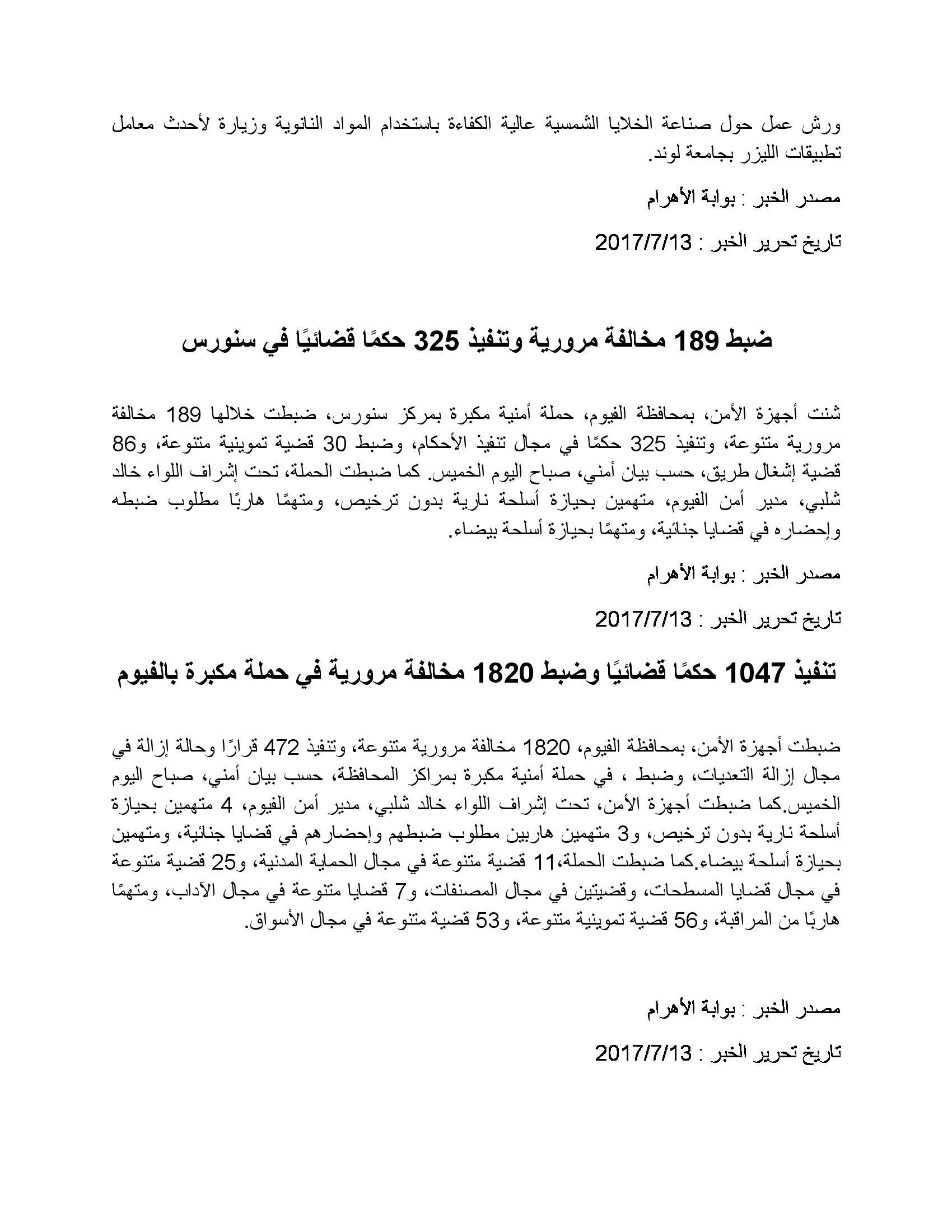 ورش عمل حول صناعة الخلايا الشمسية عالية الكفاءة باستخدام المواد النانوية وزيارة لأحدث معامل تطبيقات الليزر بجامعة لوند.

مصدر الخبر : بوابة الأهرام

تاريخ تحرير الخبر : 2017/7/13

ضبط 189 مخالفة مرورية وتنفيذ 325 حكمًا قضائيًا في سنورس

شنت أجهزة الأمن، بمحافظة الفيوم، حملة أمنية مكبرة بمركز سنورس، ضبطت خلالها 189 مخالفة مرورية متنوعة، وتنفيذ 325 حكمًا في مجال تنفيذ الأحكام، وضبط 30 قضية تموينية متنوعة، و86 قضية إشغال طريق، حسب بيان أمني، صباح اليوم الخميس. كما ضبطت الحملة، تحت إشراف اللواء خالد شلبي، مدير أمن الفيوم، متهمين بحيازة أسلحة نارية بدون ترخيص، ومتهمًا هاربًا مطلوب ضبطه وإحضاره في قضايا جنائية، ومتهمًا بحيازة أسلحة بيضاء.

مصدر الخبر : بوابة الأهرام

تاريخ تحرير الخبر : 2017/7/13

تنفيذ 1047 حكمًا قضائيًا وضبط 1820 مخالفة مرورية في حملة مكبرة بالفيوم

ضبطت أجهزة الأمن، بمحافظة الفيوم، 1820 مخالفة مرورية متنوعة، وتنفيذ 472 قرارًا وحالة إزالة في مجال إزالة التعديات، وضبط ، في حملة أمنية مكبرة بمراكز المحافظة، حسب بيان أمني، صباح اليوم الخميس.كما ضبطت أجهزة الأمن، تحت إشراف اللواء خالد شلبي، مدير أمن الفيوم، 4 متهمين بحيازة أسلحة نارية بدون ترخيص، و3 متهمين هاربين مطلوب ضبطهم وإحضارهم في قضايا جنائية، ومتهمين بحيازة أسلحة بيضاء.كما ضبطت الحملة،11 قضية متنوعة في مجال الحماية المدنية، و25 قضية متنوعة في مجال قضايا المسطحات، وقضيتين في مجال المصنفات، و7 قضايا متنوعة في مجال الآداب، ومتهمًا هاربًا من المراقبة، و56 قضية تموينية متنوعة، و53 قضية متنوعة في مجال الأسواق.

مصدر الخبر : بوابة الأهرام

تاريخ تحرير الخبر : 2017/7/13